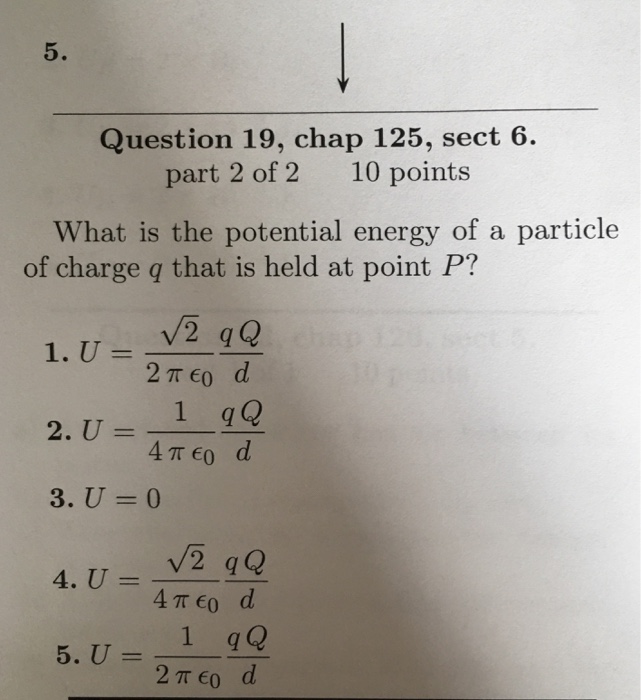 5.

Question 19, chap 125, sect 6.
part 2 of 2 10 points

What is the potential energy of a particle of charge $q$ that is held at point $P$?

1. $U = \frac{\sqrt{2}}{2\pi\epsilon_0}\frac{qQ}{d}$

2. $U = \frac{1}{4\pi\epsilon_0}\frac{qQ}{d}$

3. $U = 0$

4. $U = \frac{\sqrt{2}}{4\pi\epsilon_0}\frac{qQ}{d}$

5. $U = \frac{1}{2\pi\epsilon_0}\frac{qQ}{d}$